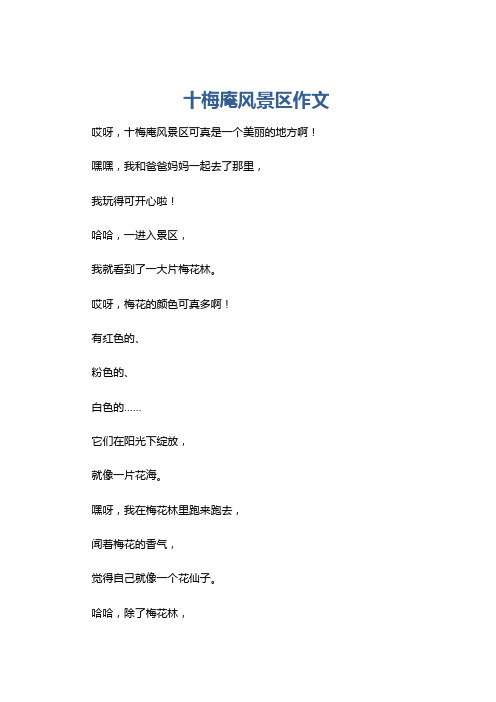 十梅庵风景区作文

哎呀，十梅庵风景区可真是一个美丽的地方啊！

嘿嘿，我和爸爸妈妈一起去了那里，

我玩得可开心啦！

哈哈，一进入景区，

我就看到了一大片梅花林。

哎呀，梅花的颜色可真多啊！

有红色的、

粉色的、

白色的……

它们在阳光下绽放，

就像一片花海。

嘿呀，我在梅花林里跑来跑去，

闻着梅花的香气，

觉得自己就像一个花仙子。

哈哈，除了梅花林，